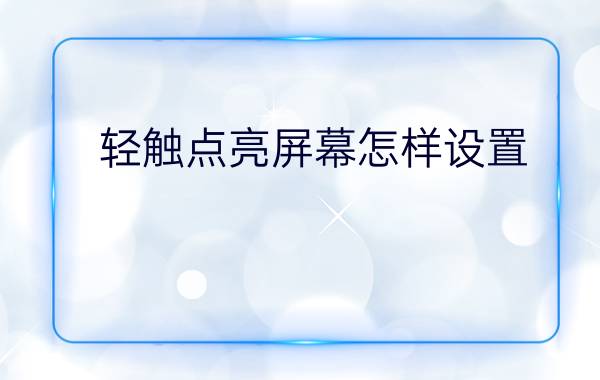 轻触点亮屏幕怎样设置